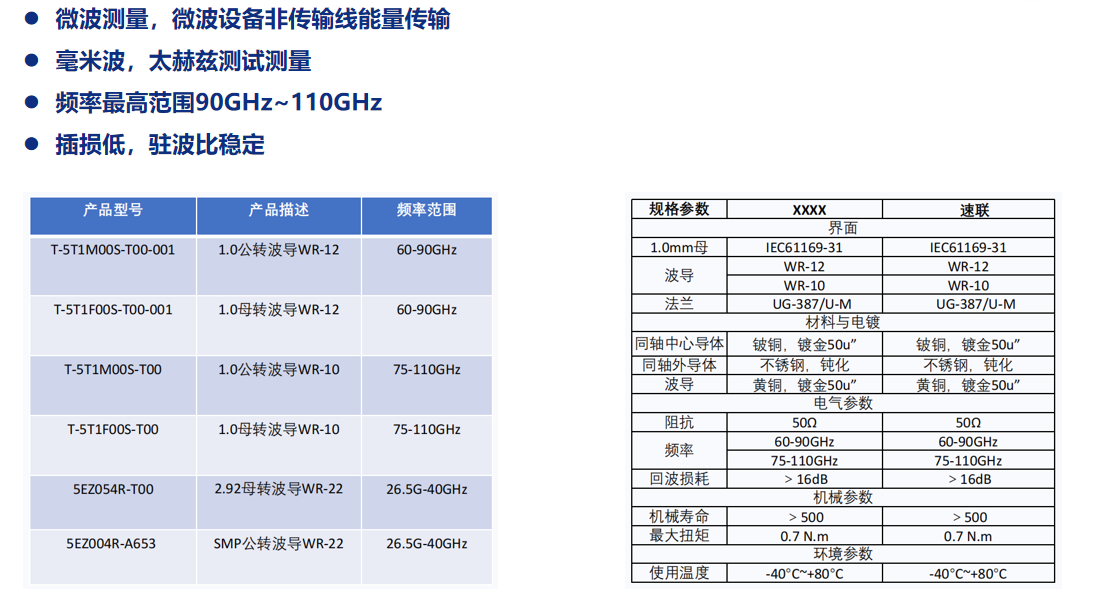 • 微波测量，微波设备非传输线能量传输
• 毫米波，太赫兹测试测量
• 频率最高范围90GHz~110GHz
• 插损低，驻波比稳定

| 产品型号 | 产品描述 | 频率范围 |
|---|---|---|
| T-5T1M00S-T00-001 | 1.0公转波导WR-12 | 60-90GHz |
| T-5T1F00S-T00-001 | 1.0母转波导WR-12 | 60-90GHz |
| T-5T1M00S-T00 | 1.0公转波导WR-10 | 75-110GHz |
| T-5T1F00S-T00 | 1.0母转波导WR-10 | 75-110GHz |
| 5EZ054R-T00 | 2.92母转波导WR-22 | 26.5G-40GHz |
| 5EZ004R-A653 | SMP公转波导WR-22 | 26.5G-40GHz |

| 规格参数 | XXXX | 速联 |
|---|---|---|
| 界面 | | |
| 1.0mm母 | IEC61169-31 | IEC61169-31 |
| 波导 | WR-12 | WR-12 |
| | WR-10 | WR-10 |
| 法兰 | UG-387/U-M | UG-387/U-M |
| 材料与电镀 | | |
| 同轴中心导体 | 铍铜，镀金50u" | 铍铜，镀金50u" |
| 同轴外导体 | 不锈钢，钝化 | 不锈钢，钝化 |
| 波导 | 黄铜，镀金50u" | 黄铜，镀金50u" |
| 电气参数 | | |
| 阻抗 | 50Ω | 50Ω |
| 频率 | 60-90GHz | 60-90GHz |
| | 75-110GHz | 75-110GHz |
| 回波损耗 | > 16dB | > 16dB |
| 机械参数 | | |
| 机械寿命 | > 500 | > 500 |
| 最大扭矩 | 0.7 N.m | 0.7 N.m |
| 环境参数 | | |
| 使用温度 | -40°C~+80°C | -40°C~+80°C |